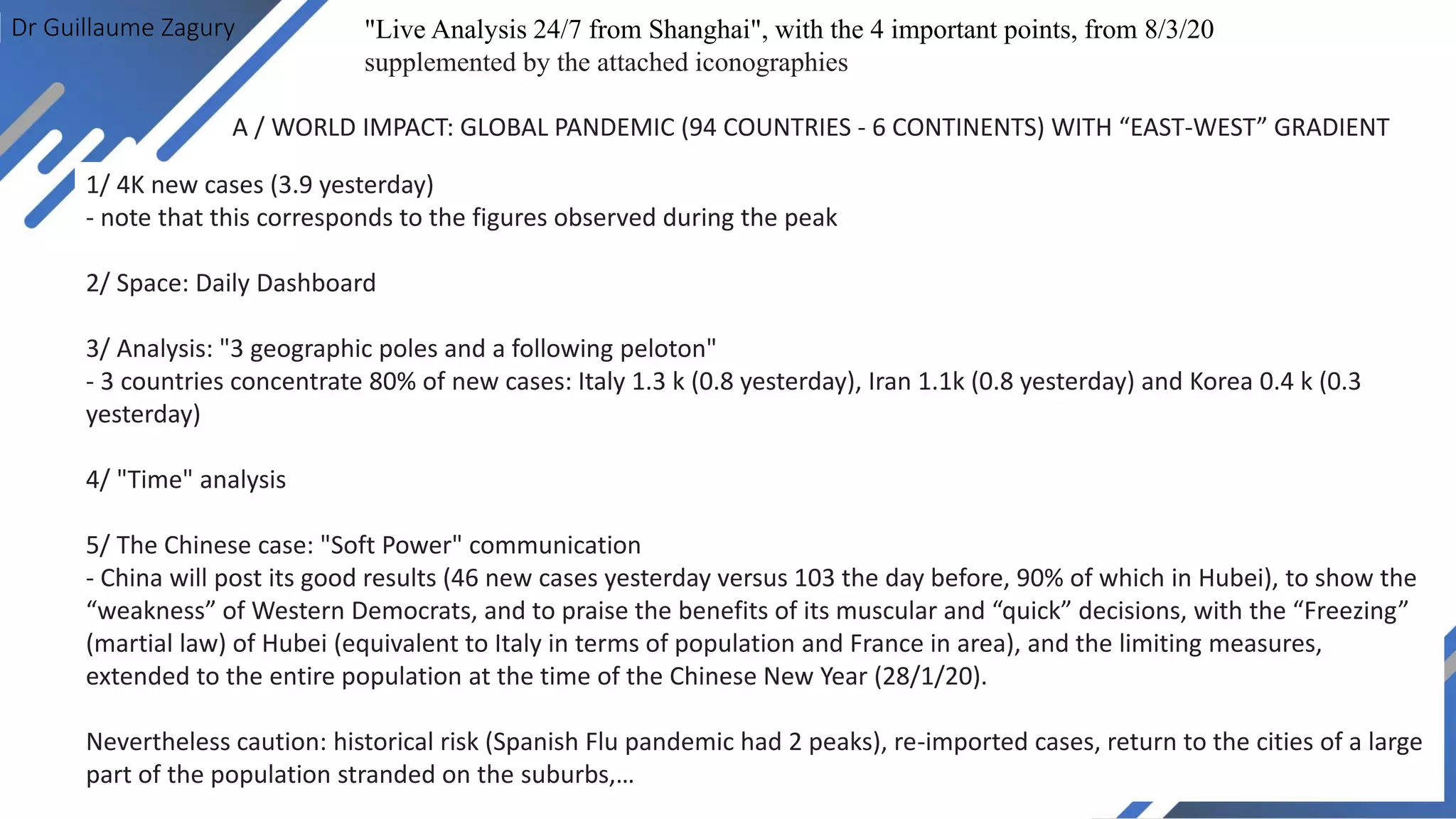 Dr Guillaume Zagury

"Live Analysis 24/7 from Shanghai", with the 4 important points, from 8/3/20 supplemented by the attached iconographies

A / WORLD IMPACT: GLOBAL PANDEMIC (94 COUNTRIES - 6 CONTINENTS) WITH “EAST-WEST” GRADIENT

1/ 4K new cases (3.9 yesterday)
- note that this corresponds to the figures observed during the peak

2/ Space: Daily Dashboard

3/ Analysis: "3 geographic poles and a following peloton"
- 3 countries concentrate 80% of new cases: Italy 1.3 k (0.8 yesterday), Iran 1.1k (0.8 yesterday) and Korea 0.4 k (0.3 yesterday)

4/ "Time" analysis

5/ The Chinese case: "Soft Power" communication
- China will post its good results (46 new cases yesterday versus 103 the day before, 90% of which in Hubei), to show the “weakness” of Western Democrats, and to praise the benefits of its muscular and “quick” decisions, with the “Freezing” (martial law) of Hubei (equivalent to Italy in terms of population and France in area), and the limiting measures, extended to the entire population at the time of the Chinese New Year (28/1/20).

Nevertheless caution: historical risk (Spanish Flu pandemic had 2 peaks), re-imported cases, return to the cities of a large part of the population stranded on the suburbs,…